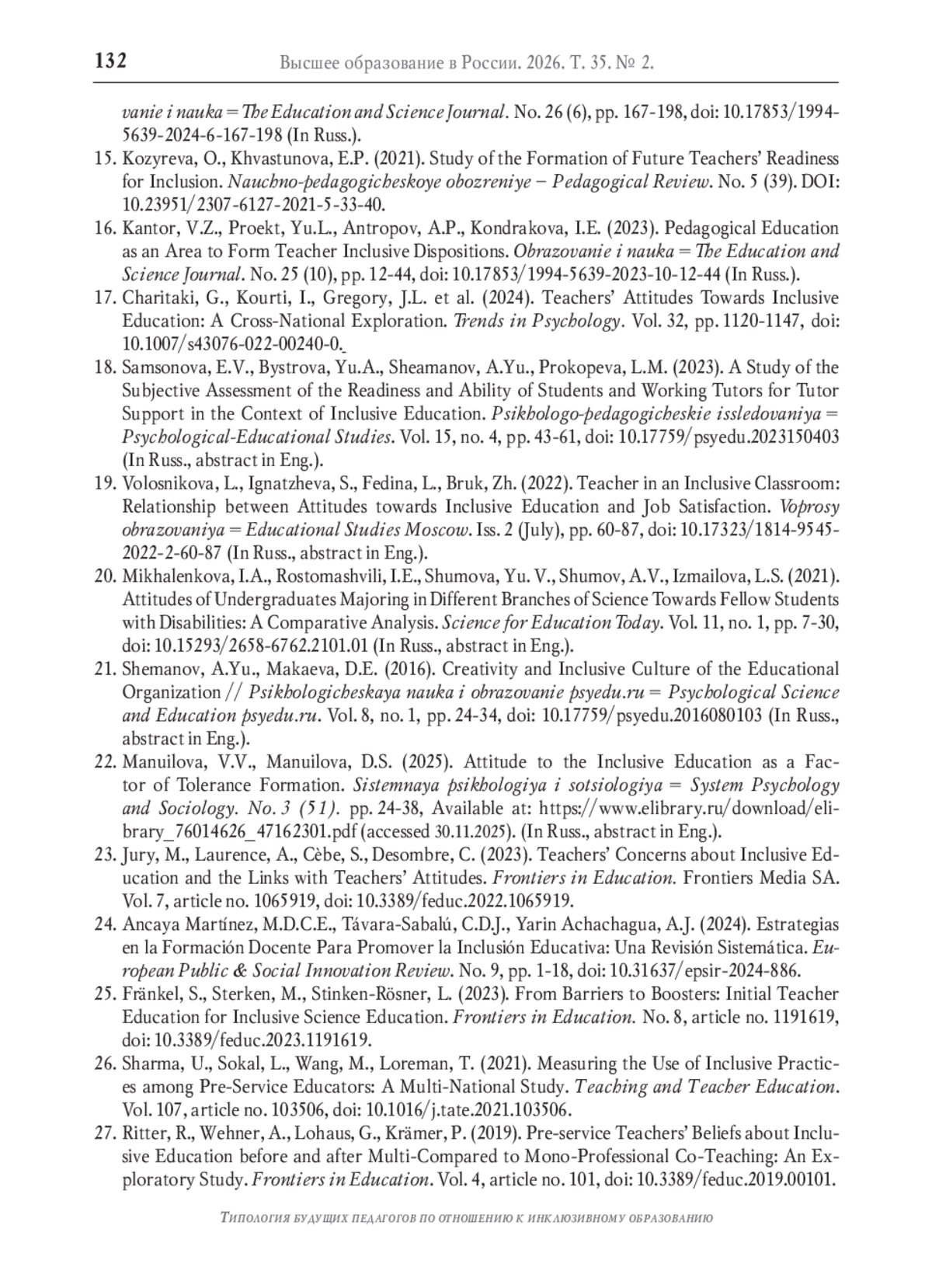 132 Высшее образование в России. 2026. Т. 35. № 2.

vanie i nauka = The Education and Science Journal. No. 26 (6), pp. 167-198, doi: 10.17853/1994-5639-2024-6-167-198 (In Russ.).

15. Kozyreva, O., Khvastunova, E.P. (2021). Study of the Formation of Future Teachers' Readiness for Inclusion. Nauchno-pedagogicheskoye obozreniye – Pedagogical Review. No. 5 (39). DOI: 10.23951/2307-6127-2021-5-33-40.

16. Kantor, V.Z., Proekt, Yu.L., Antropov, A.P., Kondrakova, I.E. (2023). Pedagogical Education as an Area to Form Teacher Inclusive Dispositions. Obrazovanie i nauka = The Education and Science Journal. No. 25 (10), pp. 12-44, doi: 10.17853/1994-5639-2023-10-12-44 (In Russ.).

17. Charitaki, G., Kourti, I., Gregory, J.L. et al. (2024). Teachers' Attitudes Towards Inclusive Education: A Cross-National Exploration. Trends in Psychology. Vol. 32, pp. 1120-1147, doi: 10.1007/s43076-022-00240-0.

18. Samsonova, E.V., Bystrova, Yu.A., Sheamanov, A.Yu., Prokopeva, L.M. (2023). A Study of the Subjective Assessment of the Readiness and Ability of Students and Working Tutors for Tutor Support in the Context of Inclusive Education. Psikhologo-pedagogicheskie issledovaniya = Psychological-Educational Studies. Vol. 15, no. 4, pp. 43-61, doi: 10.17759/psyedu.2023150403 (In Russ., abstract in Eng.).

19. Volosnikova, L., Ignatzheva, S., Fedina, L., Bruk, Zh. (2022). Teacher in an Inclusive Classroom: Relationship between Attitudes towards Inclusive Education and Job Satisfaction. Voprosy obrazovaniya = Educational Studies Moscow. Iss. 2 (July), pp. 60-87, doi: 10.17323/1814-9545-2022-2-60-87 (In Russ., abstract in Eng.).

20. Mikhalenkova, I.A., Rostomashvili, I.E., Shumova, Yu. V., Shumov, A.V., Izmailova, L.S. (2021). Attitudes of Undergraduates Majoring in Different Branches of Science Towards Fellow Students with Disabilities: A Comparative Analysis. Science for Education Today. Vol. 11, no. 1, pp. 7-30, doi: 10.15293/2658-6762.2101.01 (In Russ., abstract in Eng.).

21. Shemanov, A.Yu., Makaeva, D.E. (2016). Creativity and Inclusive Culture of the Educational Organization // Psikhologicheskaya nauka i obrazovanie psyedu.ru = Psychological Science and Education psyedu.ru. Vol. 8, no. 1, pp. 24-34, doi: 10.17759/psyedu.2016080103 (In Russ., abstract in Eng.).

22. Manuilova, V.V., Manuilova, D.S. (2025). Attitude to the Inclusive Education as a Factor of Tolerance Formation. Sistemnaya psikhologiya i sotsiologiya = System Psychology and Sociology. No. 3 (51). pp. 24-38, Available at: https://www.elibrary.ru/download/elibrary_76014626_47162301.pdf (accessed 30.11.2025). (In Russ., abstract in Eng.).

23. Jury, M., Laurence, A., Cèbe, S., Desombre, C. (2023). Teachers' Concerns about Inclusive Education and the Links with Teachers' Attitudes. Frontiers in Education. Frontiers Media SA. Vol. 7, article no. 1065919, doi: 10.3389/feduc.2022.1065919.

24. Ancaya Martínez, M.D.C.E., Távara-Sabalú, C.D.J., Yarin Achachagua, A.J. (2024). Estrategias en la Formación Docente Para Promover la Inclusión Educativa: Una Revisión Sistemática. European Public & Social Innovation Review. No. 9, pp. 1-18, doi: 10.31637/epsir-2024-886.

25. Fränkel, S., Sterken, M., Stinken-Rösner, L. (2023). From Barriers to Boosters: Initial Teacher Education for Inclusive Science Education. Frontiers in Education. No. 8, article no. 1191619, doi: 10.3389/feduc.2023.1191619.

26. Sharma, U., Sokal, L., Wang, M., Loreman, T. (2021). Measuring the Use of Inclusive Practices among Pre-Service Educators: A Multi-National Study. Teaching and Teacher Education. Vol. 107, article no. 103506, doi: 10.1016/j.tate.2021.103506.

27. Ritter, R., Wehner, A., Lohaus, G., Krämer, P. (2019). Pre-service Teachers' Beliefs about Inclusive Education before and after Multi-Compared to Mono-Professional Co-Teaching: An Exploratory Study. Frontiers in Education. Vol. 4, article no. 101, doi: 10.3389/feduc.2019.00101.

Типология будущих педагогов по отношению к инклюзивному образованию